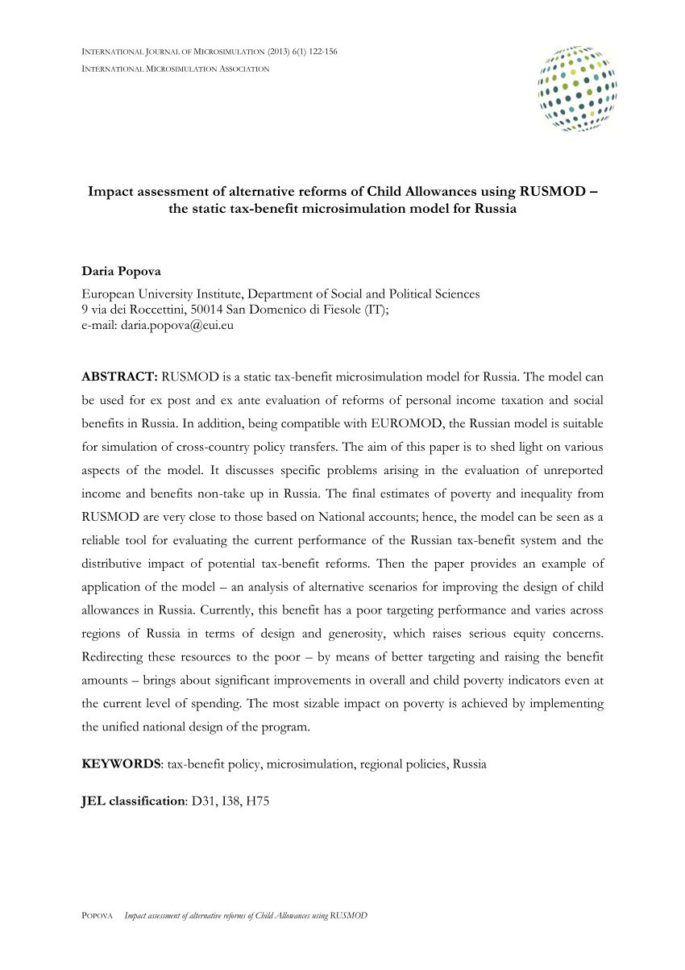 INTERNATIONAL JOURNAL OF MICROSIMULATION (2013) 6(1) 122-156
INTERNATIONAL MICROSIMULATION ASSOCIATION

Impact assessment of alternative reforms of Child Allowances using RUSMOD – the static tax-benefit microsimulation model for Russia

Daria Popova

European University Institute, Department of Social and Political Sciences
9 via dei Roccettini, 50014 San Domenico di Fiesole (IT);
e-mail: daria.popova@eui.eu

ABSTRACT: RUSMOD is a static tax-benefit microsimulation model for Russia. The model can be used for ex post and ex ante evaluation of reforms of personal income taxation and social benefits in Russia. In addition, being compatible with EUROMOD, the Russian model is suitable for simulation of cross-country policy transfers. The aim of this paper is to shed light on various aspects of the model. It discusses specific problems arising in the evaluation of unreported income and benefits non-take up in Russia. The final estimates of poverty and inequality from RUSMOD are very close to those based on National accounts; hence, the model can be seen as a reliable tool for evaluating the current performance of the Russian tax-benefit system and the distributive impact of potential tax-benefit reforms. Then the paper provides an example of application of the model – an analysis of alternative scenarios for improving the design of child allowances in Russia. Currently, this benefit has a poor targeting performance and varies across regions of Russia in terms of design and generosity, which raises serious equity concerns. Redirecting these resources to the poor – by means of better targeting and raising the benefit amounts – brings about significant improvements in overall and child poverty indicators even at the current level of spending. The most sizable impact on poverty is achieved by implementing the unified national design of the program.

KEYWORDS: tax-benefit policy, microsimulation, regional policies, Russia

JEL classification: D31, I38, H75

POPOVA Impact assessment of alternative reforms of Child Allowances using RUSMOD